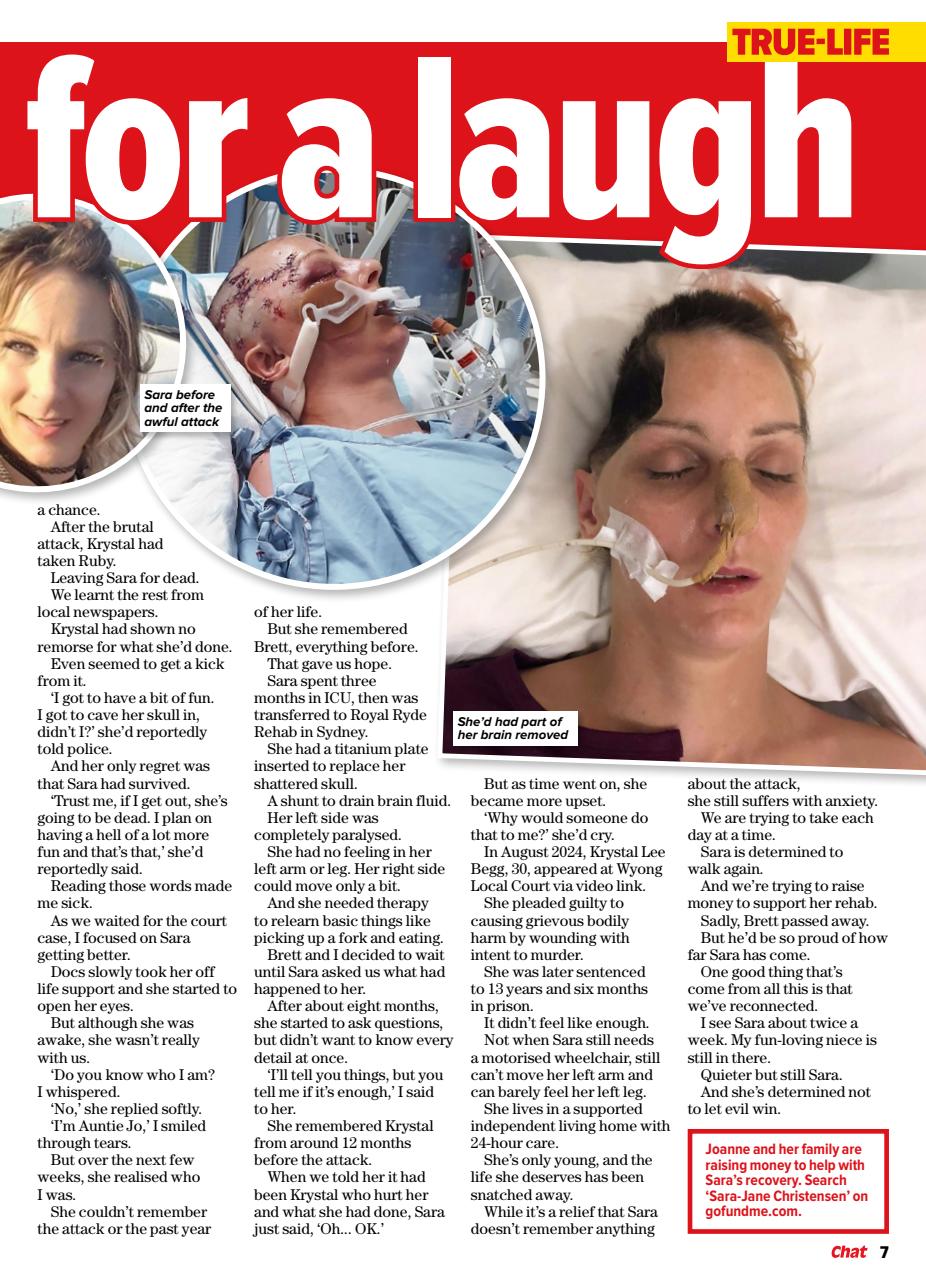 TRUE-LIFE

for a laugh

Sara before and after the awful attack

She'd had part of her brain removed

a chance.
After the brutal attack, Krystal had taken Ruby.
Leaving Sara for dead.
We learnt the rest from local newspapers.
Krystal had shown no remorse for what she'd done.
Even seemed to get a kick from it.
'I got to have a bit of fun. I got to cave her skull in, didn't I?' she'd reportedly told police.
And her only regret was that Sara had survived.
'Trust me, if I get out, she's going to be dead. I plan on having a hell of a lot more fun and that's that,' she'd reportedly said.
Reading those words made me sick.
As we waited for the court case, I focused on Sara getting better.
Docs slowly took her off life support and she started to open her eyes.
But although she was awake, she wasn't really with us.
'Do you know who I am? I whispered.
'No,' she replied softly.
'I'm Auntie Jo,' I smiled through tears.
But over the next few weeks, she realised who I was.
She couldn't remember the attack or the past year of her life.
But she remembered Brett, everything before.
That gave us hope.
Sara spent three months in ICU, then was transferred to Royal Ryde Rehab in Sydney.
She had a titanium plate inserted to replace her shattered skull.
A shunt to drain brain fluid.
Her left side was completely paralysed.
She had no feeling in her left arm or leg. Her right side could move only a bit.
And she needed therapy to relearn basic things like picking up a fork and eating.
Brett and I decided to wait until Sara asked us what had happened to her.
After about eight months, she started to ask questions, but didn't want to know every detail at once.
'I'll tell you things, but you tell me if it's enough,' I said to her.
She remembered Krystal from around 12 months before the attack.
When we told her it had been Krystal who hurt her and what she had done, Sara just said, 'Oh... OK.'
But as time went on, she became more upset.
'Why would someone do that to me?' she'd cry.
In August 2024, Krystal Lee Begg, 30, appeared at Wyong Local Court via video link.
She pleaded guilty to causing grievous bodily harm by wounding with intent to murder.
She was later sentenced to 13 years and six months in prison.
It didn't feel like enough.
Not when Sara still needs a motorised wheelchair, still can't move her left arm and can barely feel her left leg.
She lives in a supported independent living home with 24-hour care.
She's only young, and the life she deserves has been snatched away.
While it's a relief that Sara doesn't remember anything about the attack, she still suffers with anxiety.
We are trying to take each day at a time.
Sara is determined to walk again.
And we're trying to raise money to support her rehab.
Sadly, Brett passed away.
But he'd be so proud of how far Sara has come.
One good thing that's come from all this is that we've reconnected.
I see Sara about twice a week. My fun-loving niece is still in there.
Quieter but still Sara.
And she's determined not to let evil win.

Joanne and her family are raising money to help with Sara's recovery. Search 'Sara-Jane Christensen' on gofundme.com.

Chat 7